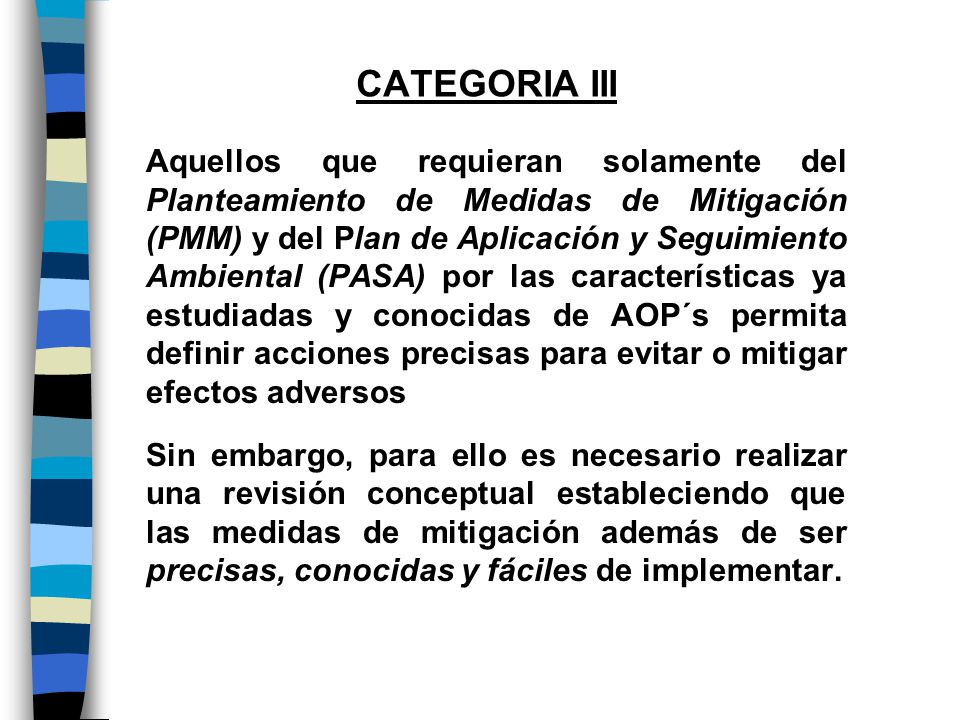 CATEGORIA III

Aquellos que requieran solamente del Planteamiento de Medidas de Mitigación (PMM) y del Plan de Aplicación y Seguimiento Ambiental (PASA) por las características ya estudiadas y conocidas de AOP´s permita definir acciones precisas para evitar o mitigar efectos adversos

Sin embargo, para ello es necesario realizar una revisión conceptual estableciendo que las medidas de mitigación además de ser precisas, conocidas y fáciles de implementar.